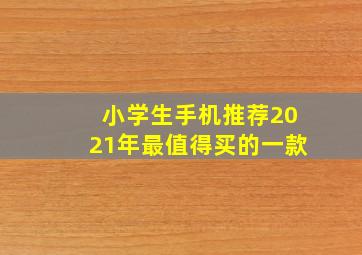 小学生手机推荐2021年最值得买的一款